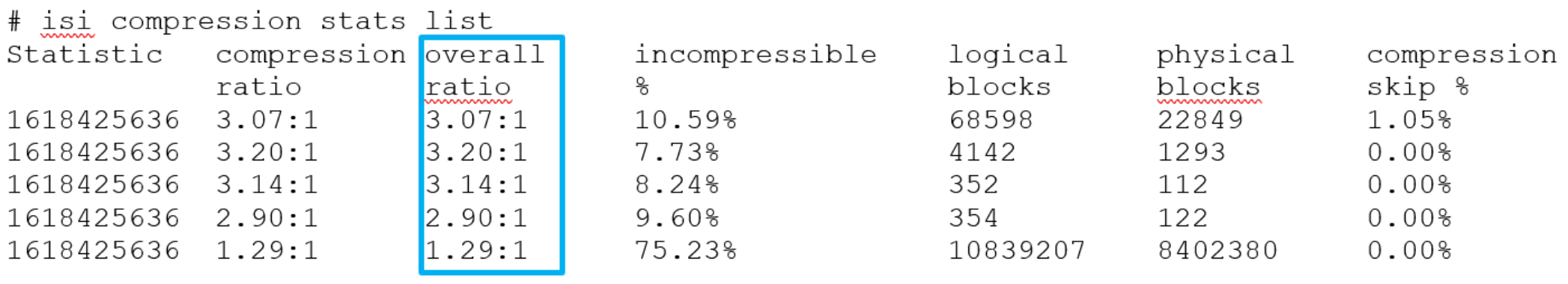 # isi compression stats list

| Statistic | compression ratio | overall ratio | incompressible % | logical blocks | physical blocks | compression skip % |
|---|---|---|---|---|---|---|
| 1618425636 | 3.07:1 | 3.07:1 | 10.59% | 68598 | 22849 | 1.05% |
| 1618425636 | 3.20:1 | 3.20:1 | 7.73% | 4142 | 1293 | 0.00% |
| 1618425636 | 3.14:1 | 3.14:1 | 8.24% | 352 | 112 | 0.00% |
| 1618425636 | 2.90:1 | 2.90:1 | 9.60% | 354 | 122 | 0.00% |
| 1618425636 | 1.29:1 | 1.29:1 | 75.23% | 10839207 | 8402380 | 0.00% |